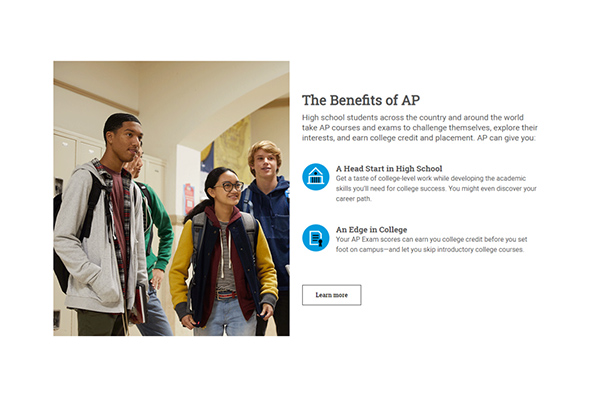 The Benefits of AP

High school students across the country and around the world take AP courses and exams to challenge themselves, explore their interests, and earn college credit and placement. AP can give you:

A Head Start in High School
Get a taste of college-level work while developing the academic skills you'll need for college success. You might even discover your career path.

An Edge in College
Your AP Exam scores can earn you college credit before you set foot on campus—and let you skip introductory college courses.

Learn more